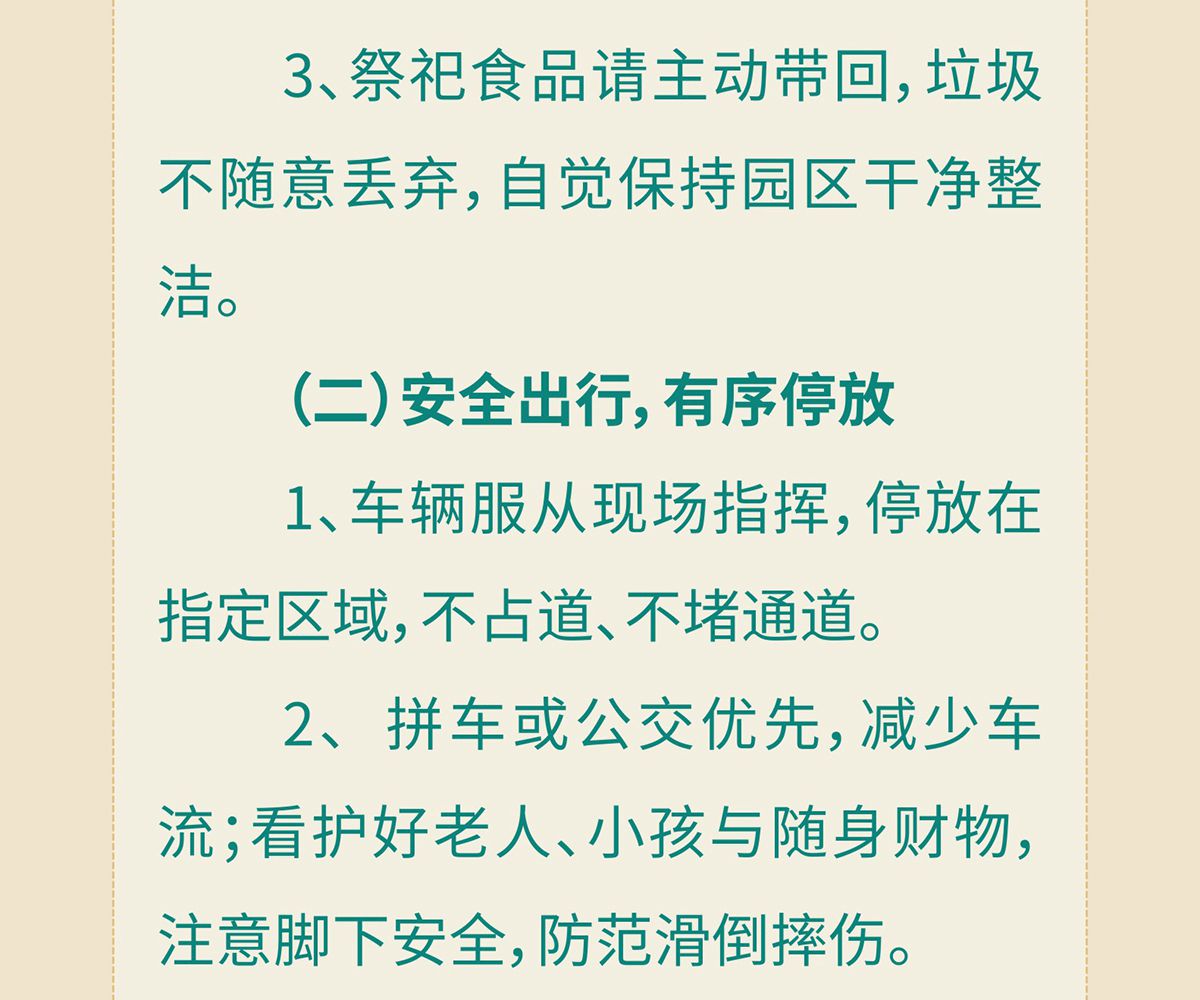 3、祭祀食品请主动带回，垃圾不随意丢弃，自觉保持园区干净整洁。

（二）安全出行，有序停放

1、车辆服从现场指挥，停放在指定区域，不占道、不堵通道。

2、拼车或公交优先，减少车流；看护好老人、小孩与随身财物，注意脚下安全，防范滑倒摔伤。